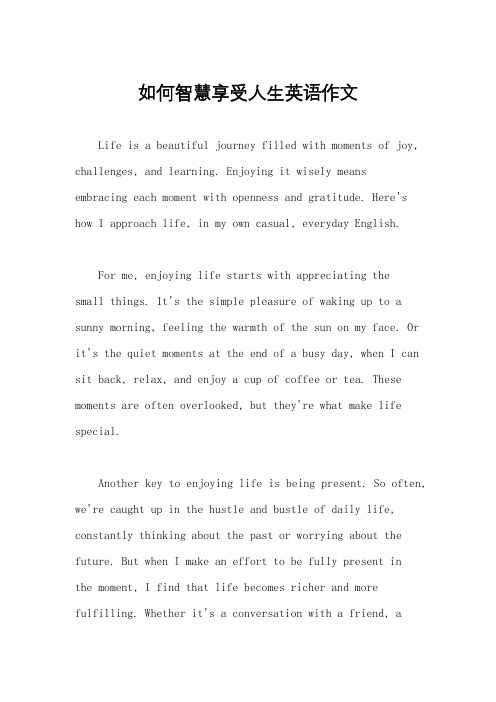 如何智慧享受人生英语作文

Life is a beautiful journey filled with moments of joy, challenges, and learning. Enjoying it wisely means embracing each moment with openness and gratitude. Here's how I approach life, in my own casual, everyday English.

For me, enjoying life starts with appreciating the small things. It's the simple pleasure of waking up to a sunny morning, feeling the warmth of the sun on my face. Or it's the quiet moments at the end of a busy day, when I can sit back, relax, and enjoy a cup of coffee or tea. These moments are often overlooked, but they're what make life special.

Another key to enjoying life is being present. So often, we're caught up in the hustle and bustle of daily life, constantly thinking about the past or worrying about the future. But when I make an effort to be fully present in the moment, I find that life becomes richer and more fulfilling. Whether it's a conversation with a friend, a